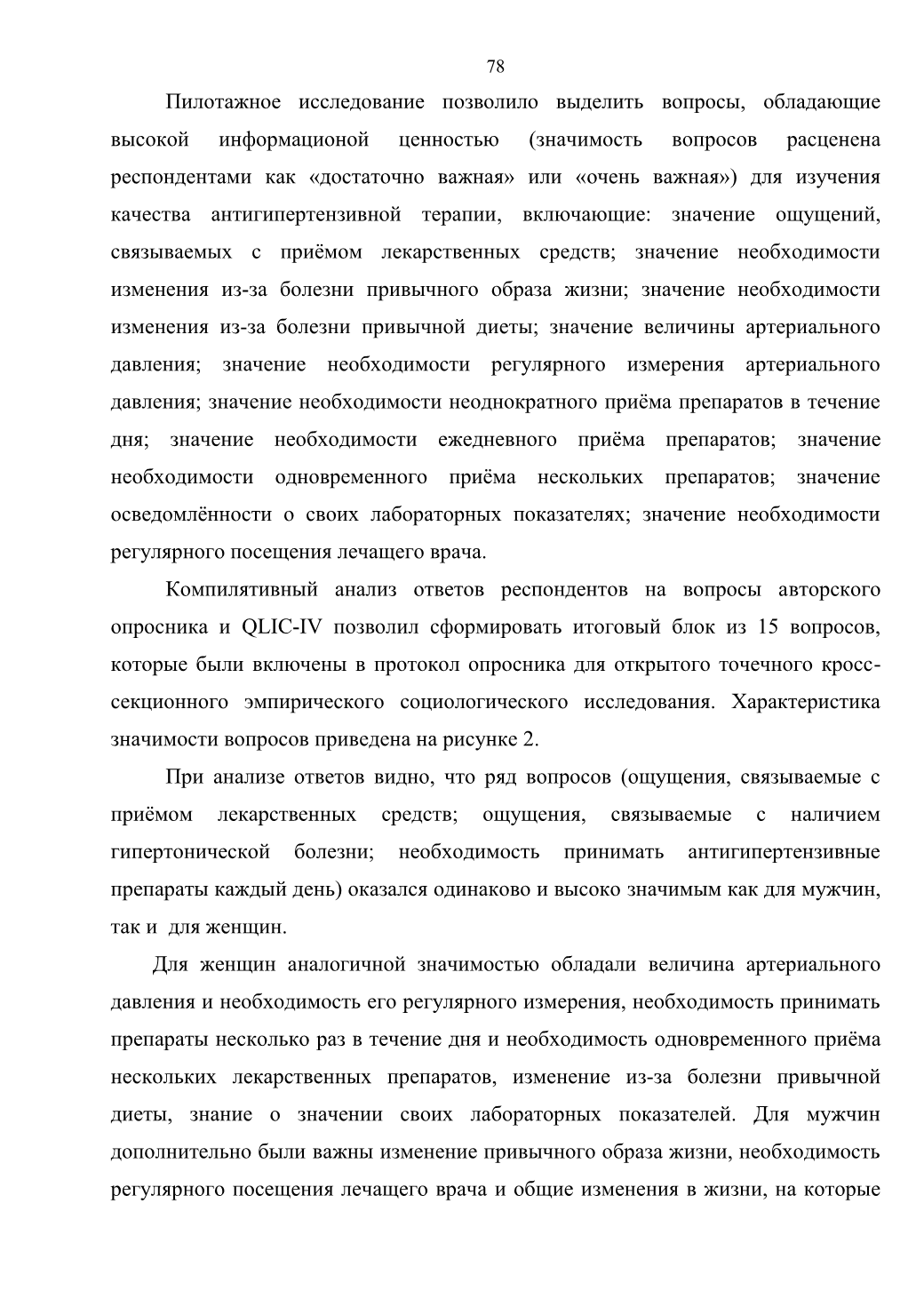 78

Пилотажное исследование позволило выделить вопросы, обладающие высокой информационой ценностью (значимость вопросов расценена респондентами как «достаточно важная» или «очень важная») для изучения качества антигипертензивной терапии, включающие: значение ощущений, связываемых с приёмом лекарственных средств; значение необходимости изменения из-за болезни привычного образа жизни; значение необходимости изменения из-за болезни привычной диеты; значение величины артериального давления; значение необходимости регулярного измерения артериального давления; значение необходимости неоднократного приёма препаратов в течение дня; значение необходимости ежедневного приёма препаратов; значение необходимости одновременного приёма нескольких препаратов; значение осведомлённости о своих лабораторных показателях; значение необходимости регулярного посещения лечащего врача.

Компилятивный анализ ответов респондентов на вопросы авторского опросника и QLIC-IV позволил сформировать итоговый блок из 15 вопросов, которые были включены в протокол опросника для открытого точечного кросс-секционного эмпирического социологического исследования. Характеристика значимости вопросов приведена на рисунке 2.

При анализе ответов видно, что ряд вопросов (ощущения, связываемые с приёмом лекарственных средств; ощущения, связываемые с наличием гипертонической болезни; необходимость принимать антигипертензивные препараты каждый день) оказался одинаково и высоко значимым как для мужчин, так и для женщин.

Для женщин аналогичной значимостью обладали величина артериального давления и необходимость его регулярного измерения, необходимость принимать препараты несколько раз в течение дня и необходимость одновременного приёма нескольких лекарственных препаратов, изменение из-за болезни привычной диеты, знание о значении своих лабораторных показателей. Для мужчин дополнительно были важны изменение привычного образа жизни, необходимость регулярного посещения лечащего врача и общие изменения в жизни, на которые